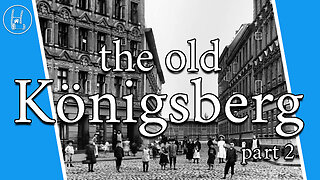 the old
Königsberg
part 2